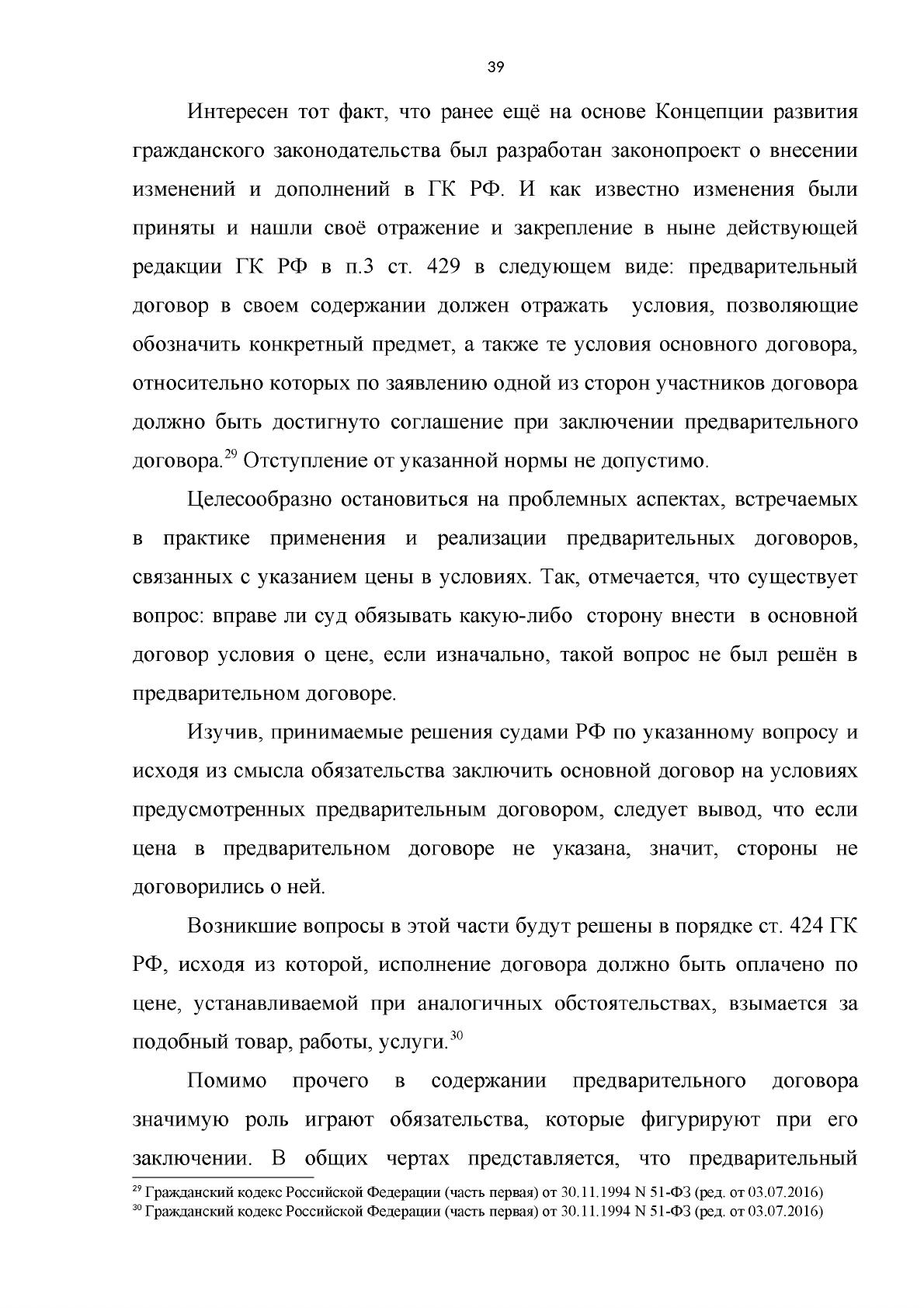 39

Интересен тот факт, что ранее ещё на основе Концепции развития гражданского законодательства был разработан законопроект о внесении изменений и дополнений в ГК РФ. И как известно изменения были приняты и нашли своё отражение и закрепление в ныне действующей редакции ГК РФ в п.3 ст. 429 в следующем виде: предварительный договор в своем содержании должен отражать условия, позволяющие обозначить конкретный предмет, а также те условия основного договора, относительно которых по заявлению одной из сторон участников договора должно быть достигнуто соглашение при заключении предварительного договора.$^{29}$ Отступление от указанной нормы не допустимо.

Целесообразно остановиться на проблемных аспектах, встречаемых в практике применения и реализации предварительных договоров, связанных с указанием цены в условиях. Так, отмечается, что существует вопрос: вправе ли суд обязывать какую-либо сторону внести в основной договор условия о цене, если изначально, такой вопрос не был решён в предварительном договоре.

Изучив, принимаемые решения судами РФ по указанному вопросу и исходя из смысла обязательства заключить основной договор на условиях предусмотренных предварительным договором, следует вывод, что если цена в предварительном договоре не указана, значит, стороны не договорились о ней.

Возникшие вопросы в этой части будут решены в порядке ст. 424 ГК РФ, исходя из которой, исполнение договора должно быть оплачено по цене, устанавливаемой при аналогичных обстоятельствах, взымается за подобный товар, работы, услуги.$^{30}$

Помимо прочего в содержании предварительного договора значимую роль играют обязательства, которые фигурируют при его заключении. В общих чертах представляется, что предварительный

$^{29}$ Гражданский кодекс Российской Федерации (часть первая) от 30.11.1994 N 51-ФЗ (ред. от 03.07.2016)
$^{30}$ Гражданский кодекс Российской Федерации (часть первая) от 30.11.1994 N 51-ФЗ (ред. от 03.07.2016)